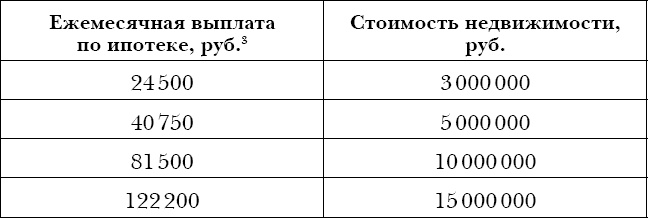 | Ежемесячная выплата по ипотеке, руб.$^3$ | Стоимость недвижимости, руб. |
|---|---|
| 24 500 | 3 000 000 |
| 40 750 | 5 000 000 |
| 81 500 | 10 000 000 |
| 122 200 | 15 000 000 |